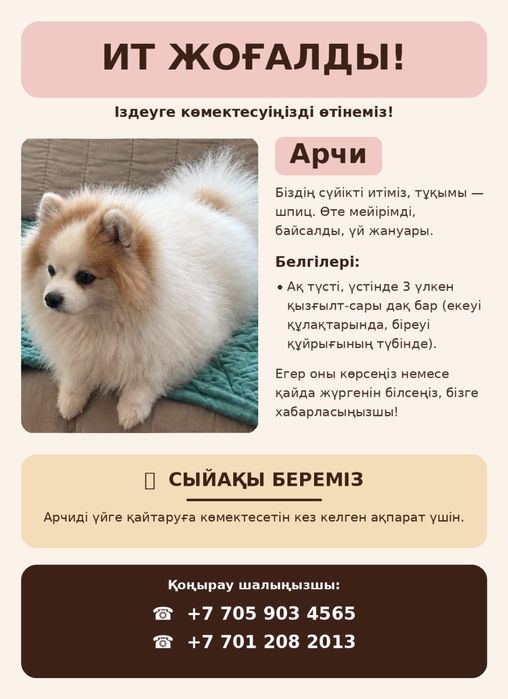 ИТ ЖОҒАЛДЫ!

Іздеуге көмектесуіңізді өтінеміз!

Арчи

Біздің сүйікті итіміз, тұқымы — шпиц. Өте мейірімді, байсалды, үй жануары.

Белгілері:

• Ақ түсті, үстінде 3 үлкен қызғылт-сары дақ бар (екеуі құлақтарында, біреуі құйрығының түбінде).

Егер оны көрсеңіз немесе қайда жүргенін білсеңіз, бізге хабарласыңызшы!

СЫЙАҚЫ БЕРЕМІЗ

Арчиді үйге қайтаруға көмектесетін кез келген ақпарат үшін.

Қоңырау шалыңызшы:

☎ +7 705 903 4565

☎ +7 701 208 2013